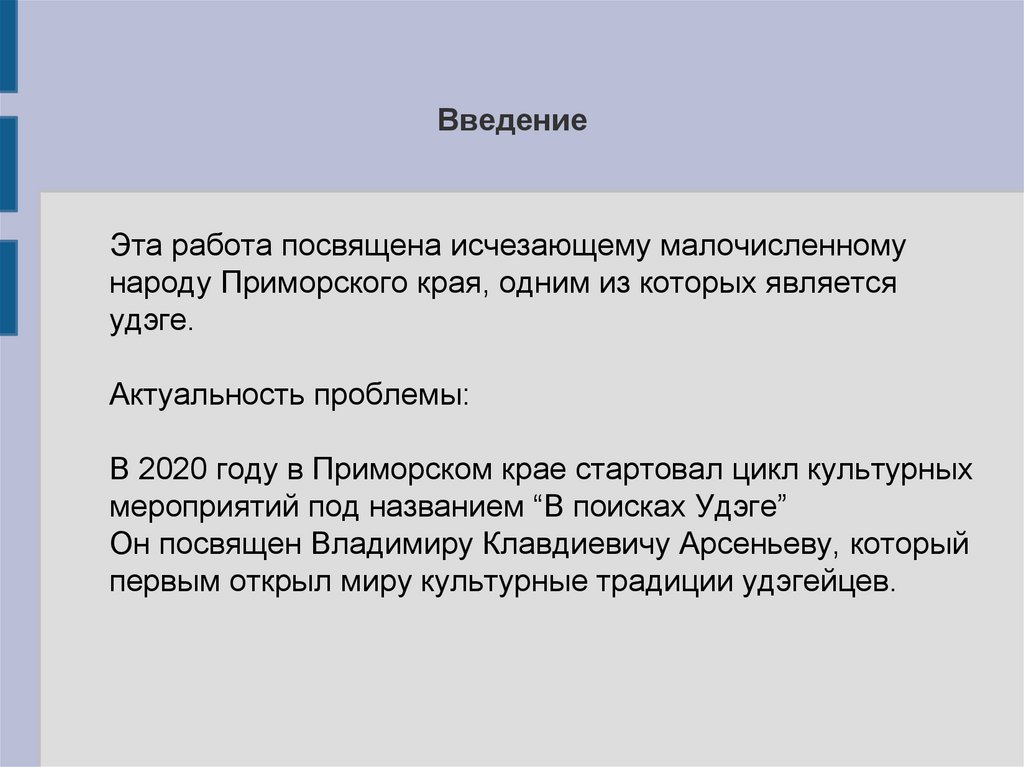 Введение

Эта работа посвящена исчезающему малочисленному народу Приморского края, одним из которых является удэге.

Актуальность проблемы:

В 2020 году в Приморском крае стартовал цикл культурных мероприятий под названием “В поисках Удэге”
Он посвящен Владимиру Клавдиевичу Арсеньеву, который первым открыл миру культурные традиции удэгейцев.